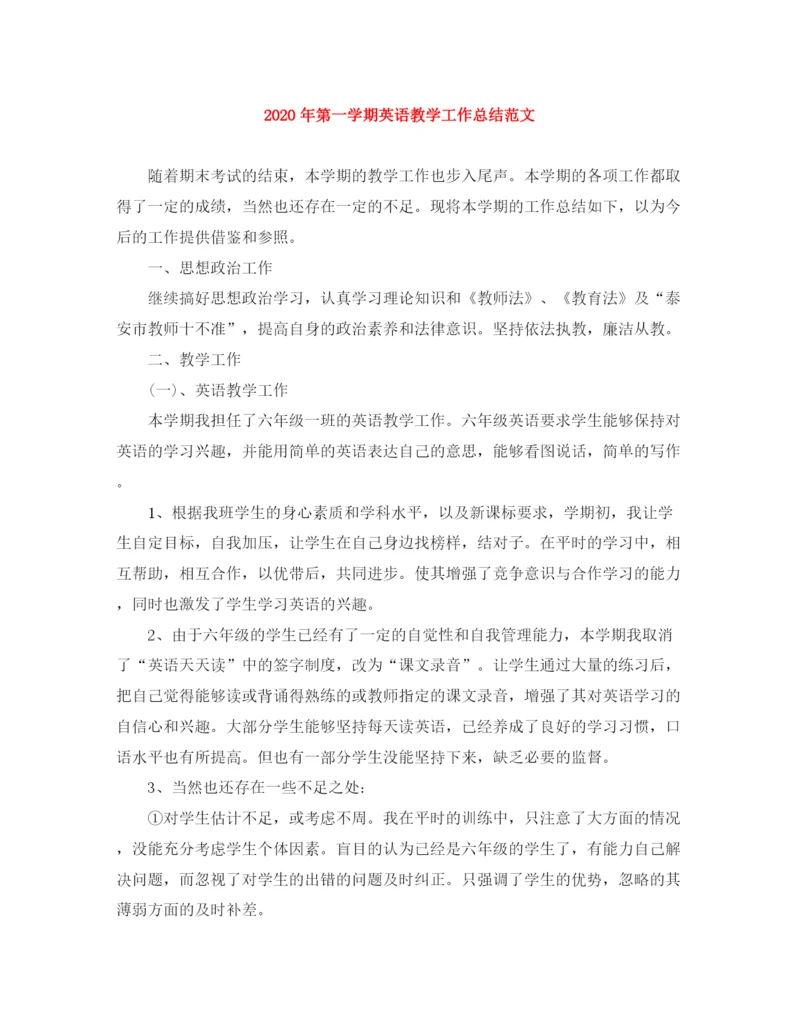 2020年第一学期英语教学工作总结范文

随着期末考试的结束，本学期的教学工作也步入尾声。本学期的各项工作都取得了一定的成绩，当然也还存在一定的不足。现将本学期的工作总结如下，以为今后的工作提供借鉴和参照。

一、思想政治工作

继续搞好思想政治学习，认真学习理论知识和《教师法》、《教育法》及“泰安市教师十不准”，提高自身的政治素养和法律意识。坚持依法执教，廉洁从教。

二、教学工作

(一)、英语教学工作

本学期我担任了六年级一班的英语教学工作。六年级英语要求学生能够保持对英语的学习兴趣，并能用简单的英语表达自己的意思，能够看图说话，简单的写作。

1、根据我班学生的身心素质和学科水平，以及新课标要求，学期初，我让学生自定目标，自我加压，让学生在自己身边找榜样，结对子。在平时的学习中，相互帮助，相互合作，以优带后，共同进步。使其增强了竞争意识与合作学习的能力，同时也激发了学生学习英语的兴趣。

2、由于六年级的学生已经有了一定的自觉性和自我管理能力，本学期我取消了“英语天天读”中的签字制度，改为“课文录音”。让学生通过大量的练习后，把自己觉得能够读或背诵得熟练的或教师指定的课文录音，增强了其对英语学习的自信心和兴趣。大部分学生能够坚持每天读英语，已经养成了良好的学习习惯，口语水平也有所提高。但也有一部分学生没能坚持下来，缺乏必要的监督。

3、当然也还存在一些不足之处:

①对学生估计不足，或考虑不周。我在平时的训练中，只注意了大方面的情况，没能充分考虑学生个体因素。盲目的认为已经是六年级的学生了，有能力自己解决问题，而忽视了对学生的出错的问题及时纠正。只强调了学生的优势，忽略的其薄弱方面的及时补差。